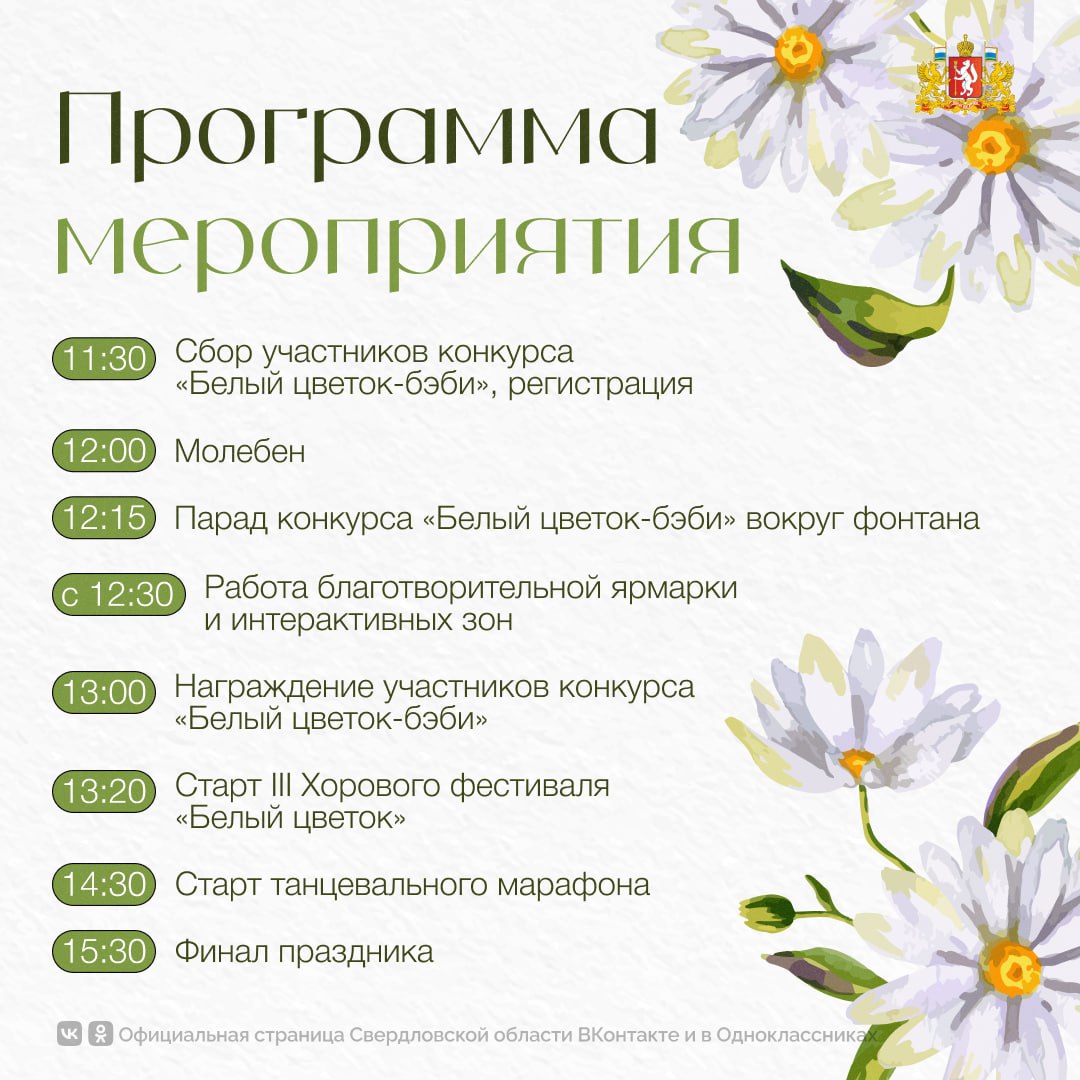 Программа мероприятия

11:30 Сбор участников конкурса «Белый цветок-бэби», регистрация

12:00 Молебен

12:15 Парад конкурса «Белый цветок-бэби» вокруг фонтана

с 12:30 Работа благотворительной ярмарки и интерактивных зон

13:00 Награждение участников конкурса «Белый цветок-бэби»

13:20 Старт III Хорового фестиваля «Белый цветок»

14:30 Старт танцевального марафона

15:30 Финал праздника

Официальная страница Свердловской области ВКонтакте и в Одноклассниках